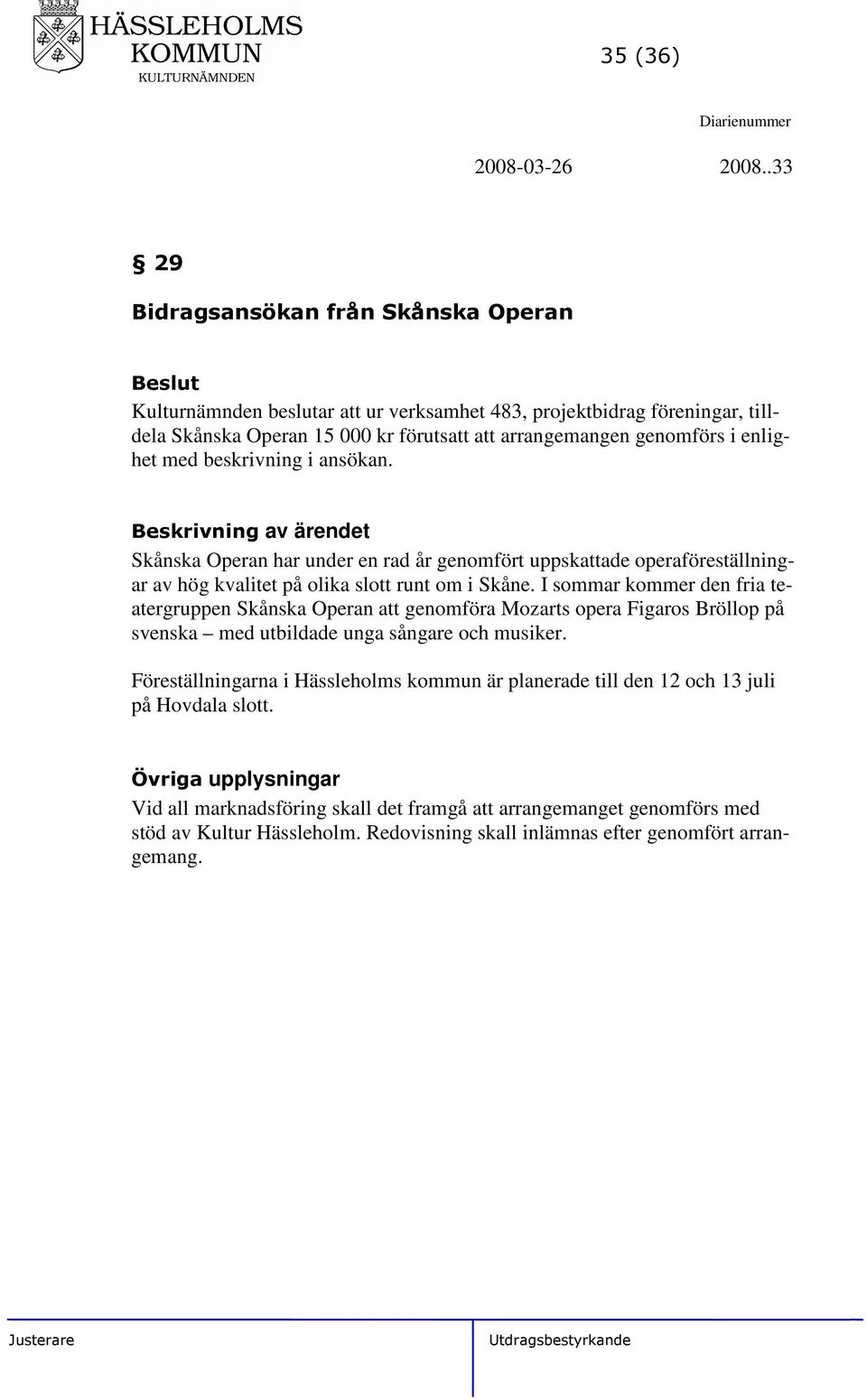 HÄSSLEHOLMS KOMMUN
KULTURNÄMNDEN

35 (36)

Diarienummer

2008-03-26 2008..33

§ 29

Bidragsansökan från Skånska Operan

Beslut
Kulturnämnden beslutar att ur verksamhet 483, projektbidrag föreningar, tilldela Skånska Operan 15 000 kr förutsatt att arrangemangen genomförs i enlighet med beskrivning i ansökan.

Beskrivning av ärendet
Skånska Operan har under en rad år genomfört uppskattade operaföreställningar av hög kvalitet på olika slott runt om i Skåne. I sommar kommer den fria teatergruppen Skånska Operan att genomföra Mozarts opera Figaros Bröllop på svenska – med utbildade unga sångare och musiker.

Föreställningarna i Hässleholms kommun är planerade till den 12 och 13 juli på Hovdala slott.

Övriga upplysningar
Vid all marknadsföring skall det framgå att arrangemanget genomförs med stöd av Kultur Hässleholm. Redovisning skall inlämnas efter genomfört arrangemang.

Justerare

Utdragsbestyrkande